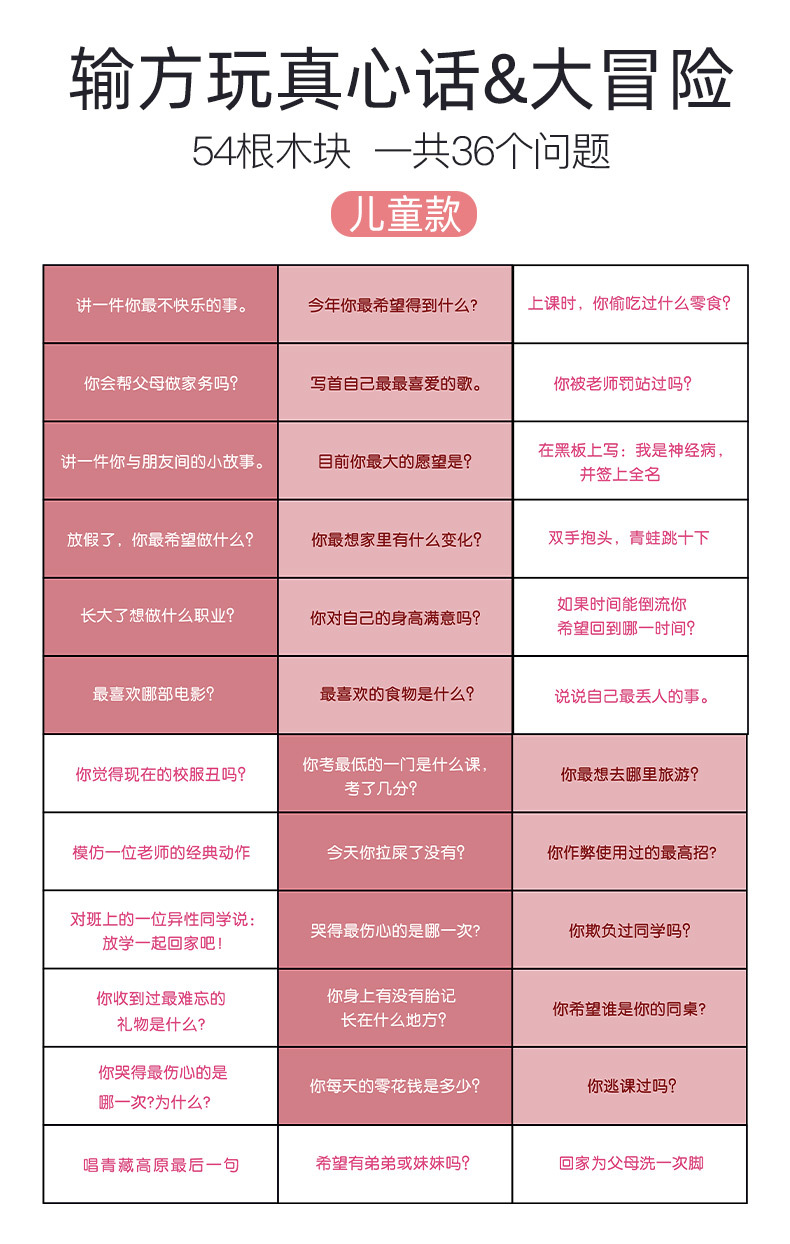 输方玩真心话&大冒险

54根木块 一共36个问题

儿童款

| | | |
|---|---|---|
| 讲一件你最不快乐的事。 | 今年你最希望得到什么？ | 上课时，你偷吃过什么零食？ |
| 你会帮父母做家务吗？ | 写首自己最最喜爱的歌。 | 你被老师罚站过吗？ |
| 讲一件你与朋友间的小故事。 | 目前你最大的愿望是？ | 在黑板上写：我是神经病，并签上全名 |
| 放假了，你最希望做什么？ | 你最想家里有什么变化？ | 双手抱头，青蛙跳十下 |
| 长大了想做什么职业？ | 你对自己的身高满意吗？ | 如果时间能倒流你希望回到哪一时间？ |
| 最喜欢哪部电影？ | 最喜欢的食物是什么？ | 说说自己最丢人的事。 |
| 你觉得现在的校服丑吗？ | 你考最低的一门是什么课，考了几分？ | 你最想去哪里旅游？ |
| 模仿一位老师的经典动作 | 今天你拉屎了没有？ | 你作弊使用过的最高招？ |
| 对班上的一位异性同学说：放学一起回家吧！ | 哭得最伤心的是哪一次？ | 你欺负过同学吗？ |
| 你收到过最难忘的礼物是什么？ | 你身上有没有胎记长在什么地方？ | 你希望谁是你的同桌？ |
| 你哭得最伤心的是哪一次?为什么？ | 你每天的零花钱是多少？ | 你逃课过吗？ |
| 唱青藏高原最后一句 | 希望有弟弟或妹妹吗？ | 回家为父母洗一次脚 |